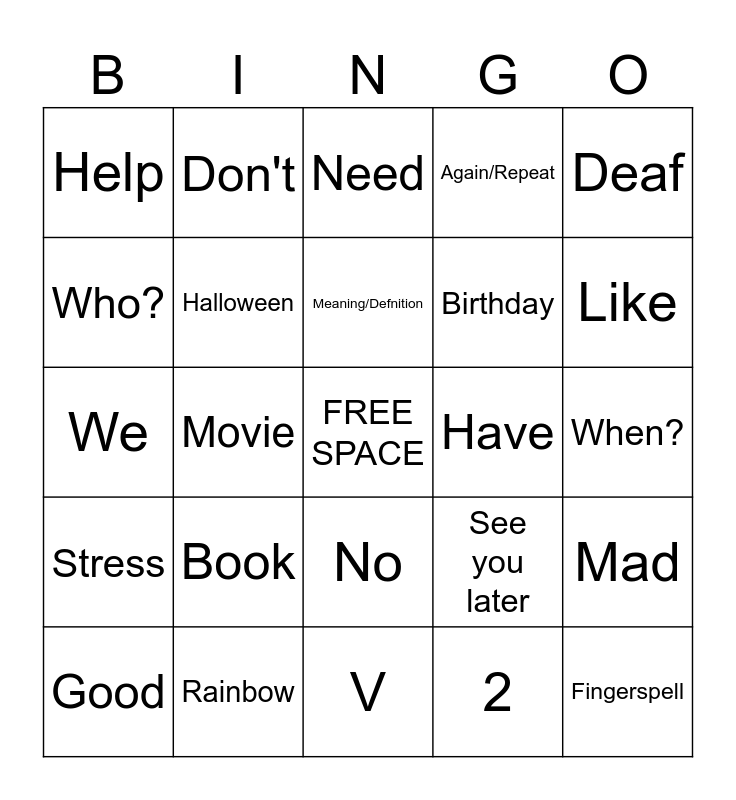 | B | I | N | G | O |
|---|---|---|---|---|
| Help | Don't | Need | Again/Repeat | Deaf |
| Who? | Halloween | Meaning/Defnition | Birthday | Like |
| We | Movie | FREE SPACE | Have | When? |
| Stress | Book | No | See you later | Mad |
| Good | Rainbow | V | 2 | Fingerspell |